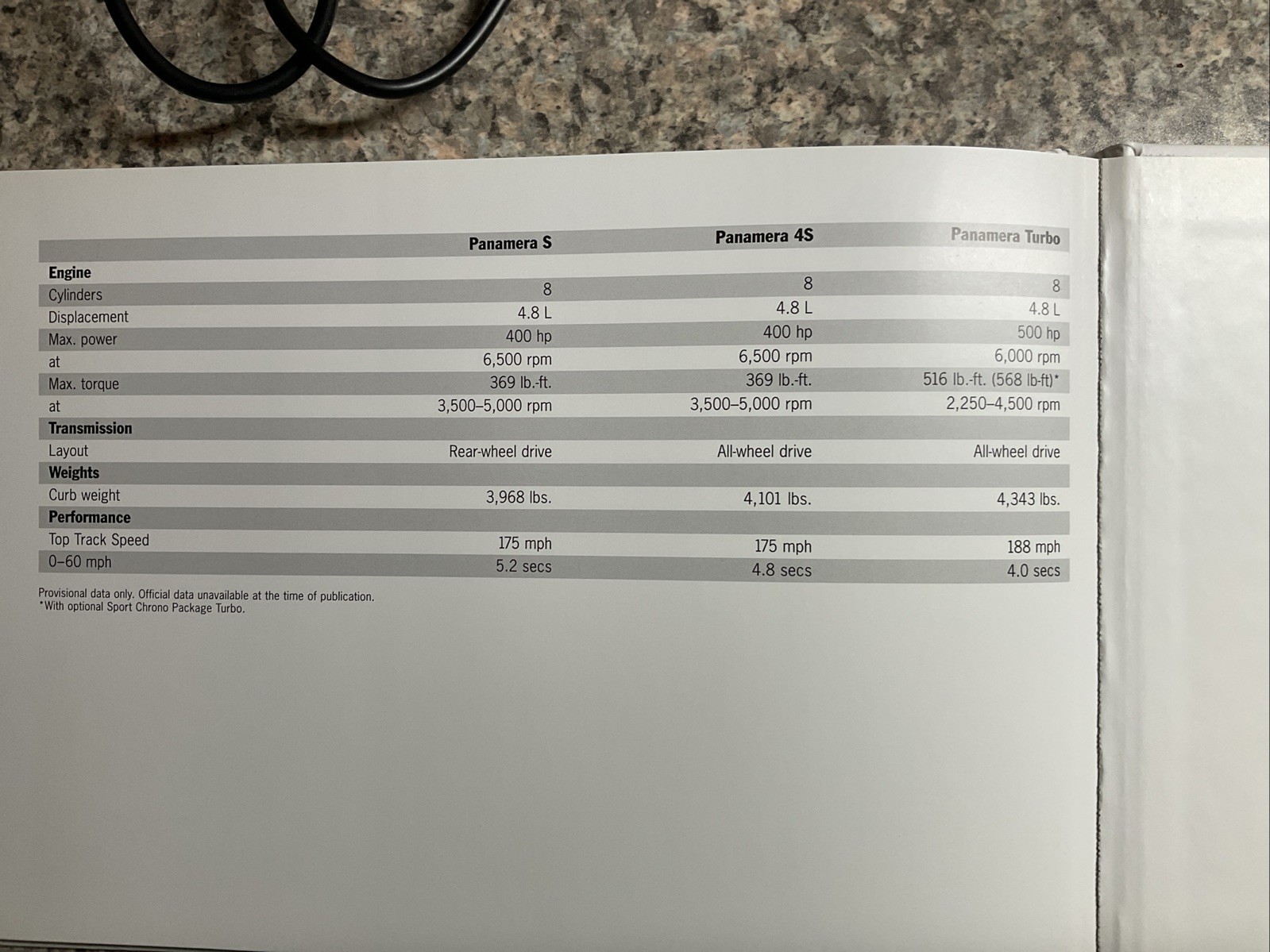 | | Panamera S | Panamera 4S | Panamera Turbo |
|---|---|---|---|
| **Engine** | | | |
| Cylinders | 8 | 8 | 8 |
| Displacement | 4.8 L | 4.8 L | 4.8 L |
| Max. power | 400 hp | 400 hp | 500 hp |
| at | 6,500 rpm | 6,500 rpm | 6,000 rpm |
| Max. torque | 369 lb.-ft. | 369 lb.-ft. | 516 lb.-ft. (568 lb-ft)* |
| at | 3,500–5,000 rpm | 3,500–5,000 rpm | 2,250–4,500 rpm |
| **Transmission** | | | |
| Layout | Rear-wheel drive | All-wheel drive | All-wheel drive |
| **Weights** | | | |
| Curb weight | 3,968 lbs. | 4,101 lbs. | 4,343 lbs. |
| **Performance** | | | |
| Top Track Speed | 175 mph | 175 mph | 188 mph |
| 0–60 mph | 5.2 secs | 4.8 secs | 4.0 secs |

Provisional data only. Official data unavailable at the time of publication.
*With optional Sport Chrono Package Turbo.